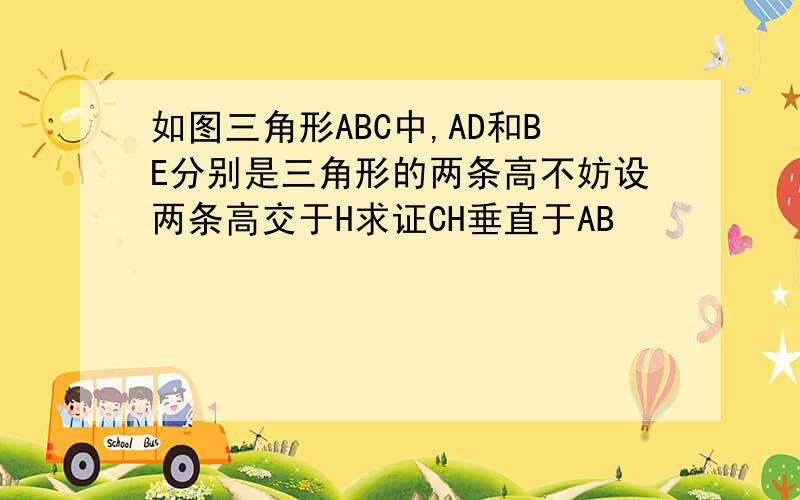 如图三角形ABC中,AD和BE分别是三角形的两条高不妨设两条高交于H求证CH垂直于AB

School Bus